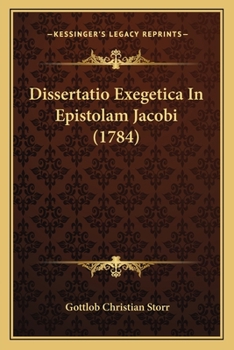 —KESSINGER'S LEGACY REPRINTS—

Dissertatio Exegetica In Epistolam Jacobi (1784)

Gottlob Christian Storr